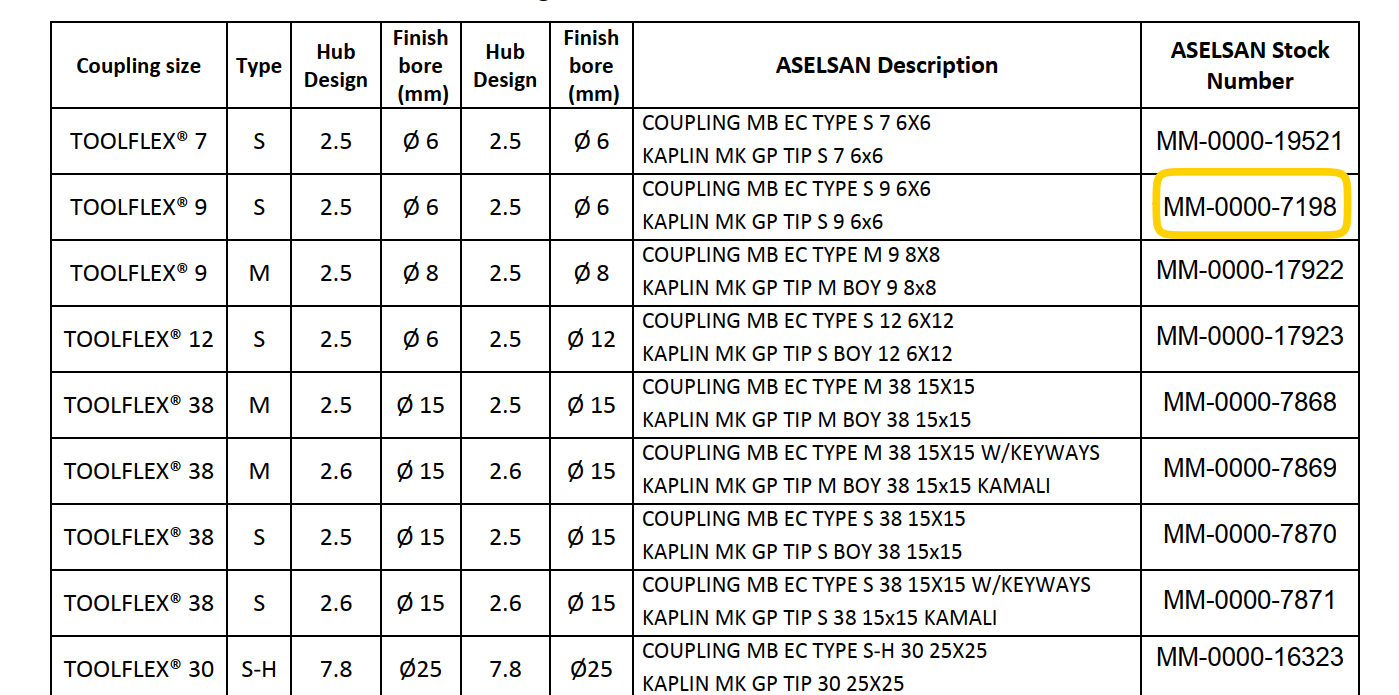 | Coupling size | Type | Hub Design | Finish bore (mm) | Hub Design | Finish bore (mm) | ASELSAN Description | ASELSAN Stock Number |
|---|---|---|---|---|---|---|---|
| TOOLFLEX® 7 | S | 2.5 | Ø 6 | 2.5 | Ø 6 | COUPLING MB EC TYPE S 7 6X6 KAPLIN MK GP TIP S 7 6x6 | MM-0000-19521 |
| TOOLFLEX® 9 | S | 2.5 | Ø 6 | 2.5 | Ø 6 | COUPLING MB EC TYPE S 9 6X6 KAPLIN MK GP TIP S 9 6x6 | MM-0000-7198 |
| TOOLFLEX® 9 | M | 2.5 | Ø 8 | 2.5 | Ø 8 | COUPLING MB EC TYPE M 9 8X8 KAPLIN MK GP TIP M BOY 9 8x8 | MM-0000-17922 |
| TOOLFLEX® 12 | S | 2.5 | Ø 6 | 2.5 | Ø 12 | COUPLING MB EC TYPE S 12 6X12 KAPLIN MK GP TIP S BOY 12 6X12 | MM-0000-17923 |
| TOOLFLEX® 38 | M | 2.5 | Ø 15 | 2.5 | Ø 15 | COUPLING MB EC TYPE M 38 15X15 KAPLIN MK GP TIP M BOY 38 15x15 | MM-0000-7868 |
| TOOLFLEX® 38 | M | 2.6 | Ø 15 | 2.6 | Ø 15 | COUPLING MB EC TYPE M 38 15X15 W/KEYWAYS KAPLIN MK GP TIP M BOY 38 15x15 KAMALI | MM-0000-7869 |
| TOOLFLEX® 38 | S | 2.5 | Ø 15 | 2.5 | Ø 15 | COUPLING MB EC TYPE S 38 15X15 KAPLIN MK GP TIP S BOY 38 15x15 | MM-0000-7870 |
| TOOLFLEX® 38 | S | 2.6 | Ø 15 | 2.6 | Ø 15 | COUPLING MB EC TYPE S 38 15X15 W/KEYWAYS KAPLIN MK GP TIP S 38 15x15 KAMALI | MM-0000-7871 |
| TOOLFLEX® 30 | S-H | 7.8 | Ø25 | 7.8 | Ø25 | COUPLING MB EC TYPE S-H 30 25X25 KAPLIN MK GP TIP 30 25X25 | MM-0000-16323 |